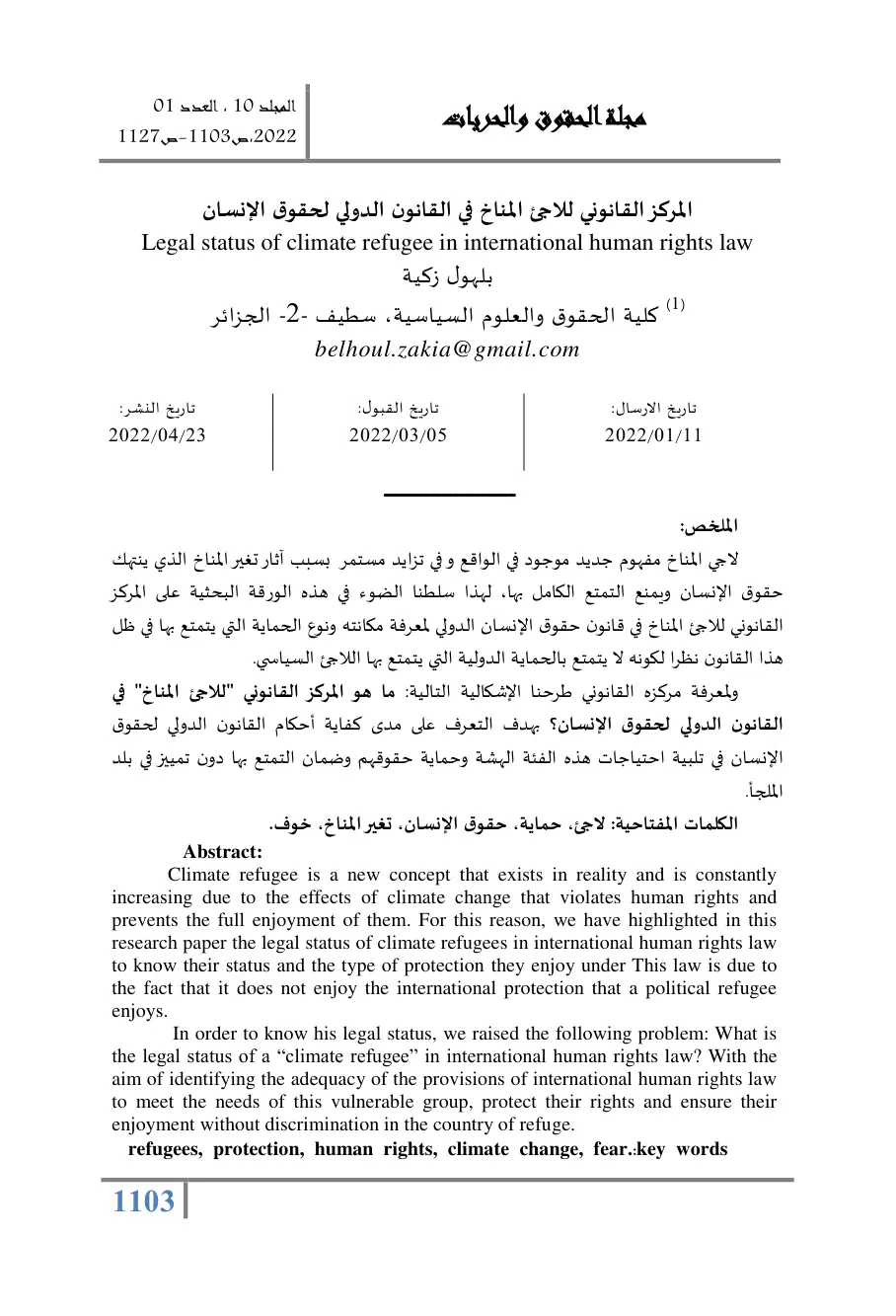 مجلة الحقوق والحريات

المجلد 10 ، العدد 01
2022،ص1103-ص1127

المركز القانوني للاجئ المناخ في القانون الدولي لحقوق الإنسان
Legal status of climate refugee in international human rights law
بلهول زكية
$^{(1)}$ كلية الحقوق والعلوم السياسية، سطيف -2- الجزائر
belhoul.zakia@gmail.com

تاريخ الارسال:
2022/01/11

تاريخ القبول:
2022/03/05

تاريخ النشر:
2022/04/23

الملخص:

لاجي المناخ مفهوم جديد موجود في الواقع و في تزايد مستمر بسبب آثار تغير المناخ الذي ينتهك حقوق الإنسان ويمنع التمتع الكامل بها، لهذا سلطنا الضوء في هذه الورقة البحثية على المركز القانوني للاجئ المناخ في قانون حقوق الإنسان الدولي لمعرفة مكانته ونوع الحماية التي يتمتع بها في ظل هذا القانون نظرا لكونه لا يتمتع بالحماية الدولية التي يتمتع بها اللاجئ السياسي.

ولمعرفة مركزه القانوني طرحنا الإشكالية التالية: ما هو المركز القانوني "للاجئ المناخ" في القانون الدولي لحقوق الإنسان؟ بهدف التعرف على مدى كفاية أحكام القانون الدولي لحقوق الإنسان في تلبية احتياجات هذه الفئة الهشة وحماية حقوقهم وضمان التمتع بها دون تمييز في بلد الملجأ.

الكلمات المفتاحية: لاجئ، حماية، حقوق الإنسان، تغير المناخ، خوف.

Abstract:

Climate refugee is a new concept that exists in reality and is constantly increasing due to the effects of climate change that violates human rights and prevents the full enjoyment of them. For this reason, we have highlighted in this research paper the legal status of climate refugees in international human rights law to know their status and the type of protection they enjoy under This law is due to the fact that it does not enjoy the international protection that a political refugee enjoys.

In order to know his legal status, we raised the following problem: What is the legal status of a "climate refugee" in international human rights law? With the aim of identifying the adequacy of the provisions of international human rights law to meet the needs of this vulnerable group, protect their rights and ensure their enjoyment without discrimination in the country of refuge.

refugees, protection, human rights, climate change, fear.:key words

1103